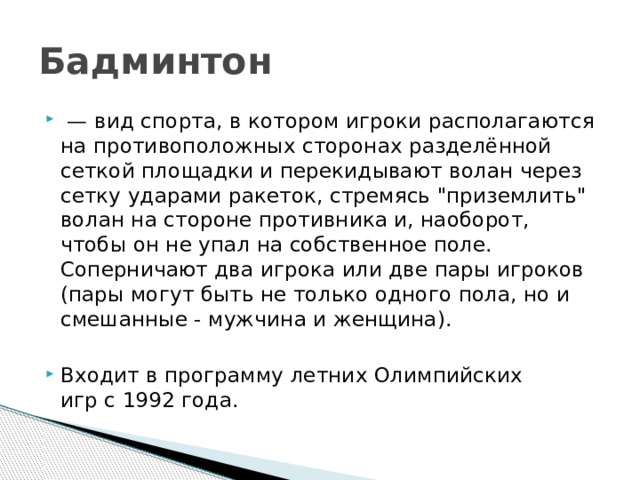 Бадминтон

— вид спорта, в котором игроки располагаются на противоположных сторонах разделённой сеткой площадки и перекидывают волан через сетку ударами ракеток, стремясь "приземлить" волан на стороне противника и, наоборот, чтобы он не упал на собственное поле. Соперничают два игрока или две пары игроков (пары могут быть не только одного пола, но и смешанные - мужчина и женщина).

Входит в программу летних Олимпийских игр с 1992 года.